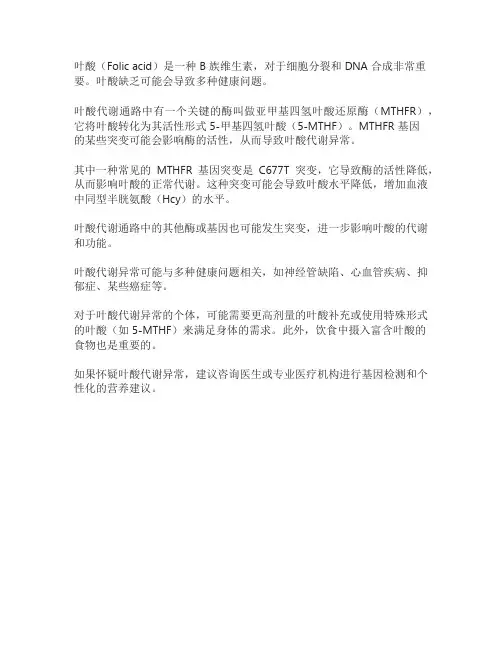 叶酸（Folic acid）是一种 B 族维生素，对于细胞分裂和 DNA 合成非常重要。叶酸缺乏可能会导致多种健康问题。

叶酸代谢通路中有一个关键的酶叫做亚甲基四氢叶酸还原酶（MTHFR），它将叶酸转化为其活性形式 5-甲基四氢叶酸（5-MTHF）。MTHFR 基因的某些突变可能会影响酶的活性，从而导致叶酸代谢异常。

其中一种常见的 MTHFR 基因突变是 C677T 突变，它导致酶的活性降低，从而影响叶酸的正常代谢。这种突变可能会导致叶酸水平降低，增加血液中同型半胱氨酸（Hcy）的水平。

叶酸代谢通路中的其他酶或基因也可能发生突变，进一步影响叶酸的代谢和功能。

叶酸代谢异常可能与多种健康问题相关，如神经管缺陷、心血管疾病、抑郁症、某些癌症等。

对于叶酸代谢异常的个体，可能需要更高剂量的叶酸补充或使用特殊形式的叶酸（如 5-MTHF）来满足身体的需求。此外，饮食中摄入富含叶酸的食物也是重要的。

如果怀疑叶酸代谢异常，建议咨询医生或专业医疗机构进行基因检测和个性化的营养建议。